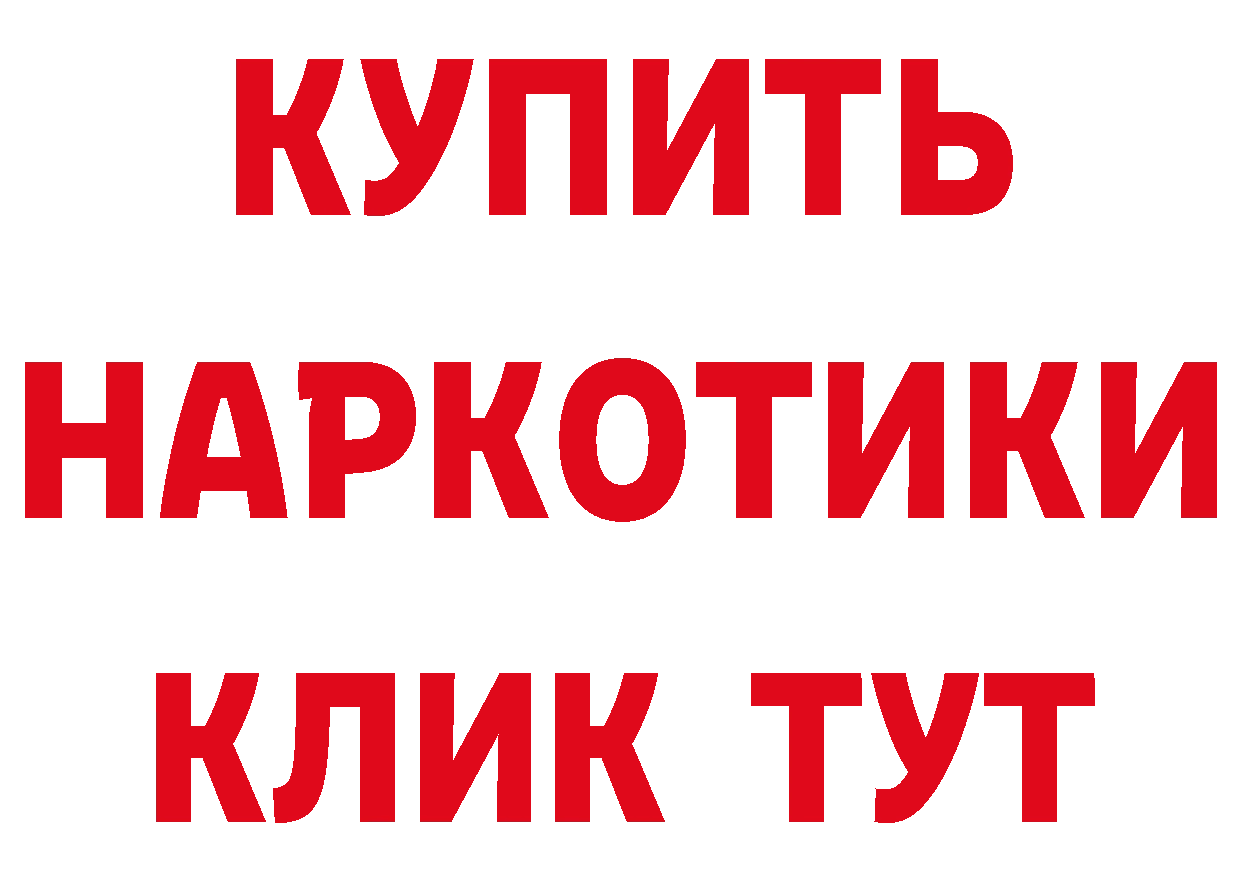 КУПИТЬ
НАРКОТИКИ
КЛИК ТУТ